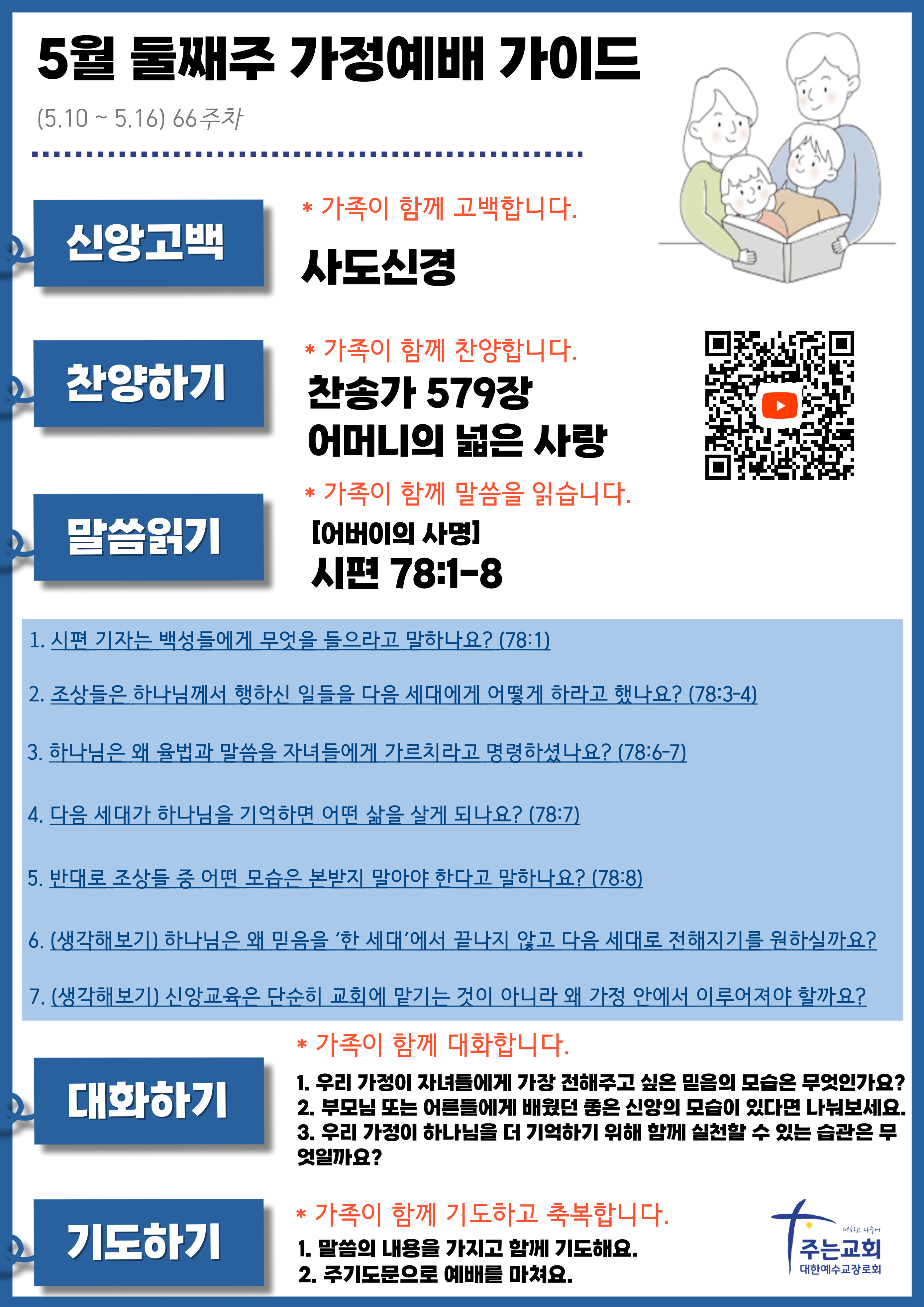 5월 둘째주 가정예배 가이드

(5.10 ~ 5.16) 66주차

신앙고백

* 가족이 함께 고백합니다.

사도신경

찬양하기

* 가족이 함께 찬양합니다.

찬송가 579장
어머니의 넓은 사랑

말씀읽기

* 가족이 함께 말씀을 읽습니다.

[어버이의 사명]
시편 78:1-8

1. 시편 기자는 백성들에게 무엇을 들으라고 말하나요? (78:1)

2. 조상들은 하나님께서 행하신 일들을 다음 세대에게 어떻게 하라고 했나요? (78:3-4)

3. 하나님은 왜 율법과 말씀을 자녀들에게 가르치라고 명령하셨나요? (78:6-7)

4. 다음 세대가 하나님을 기억하면 어떤 삶을 살게 되나요? (78:7)

5. 반대로 조상들 중 어떤 모습은 본받지 말아야 한다고 말하나요? (78:8)

6. (생각해보기) 하나님은 왜 믿음을 '한 세대'에서 끝나지 않고 다음 세대로 전해지기를 원하실까요?

7. (생각해보기) 신앙교육은 단순히 교회에 맡기는 것이 아니라 왜 가정 안에서 이루어져야 할까요?

대화하기

* 가족이 함께 대화합니다.

1. 우리 가정이 자녀들에게 가장 전해주고 싶은 믿음의 모습은 무엇인가요?
2. 부모님 또는 어른들에게 배웠던 좋은 신앙의 모습이 있다면 나눠보세요.
3. 우리 가정이 하나님을 더 기억하기 위해 함께 실천할 수 있는 습관은 무엇일까요?

기도하기

* 가족이 함께 기도하고 축복합니다.

1. 말씀의 내용을 가지고 함께 기도해요.
2. 주기도문으로 예배를 마쳐요.

더하고 나누어
주는교회
대한예수교장로회